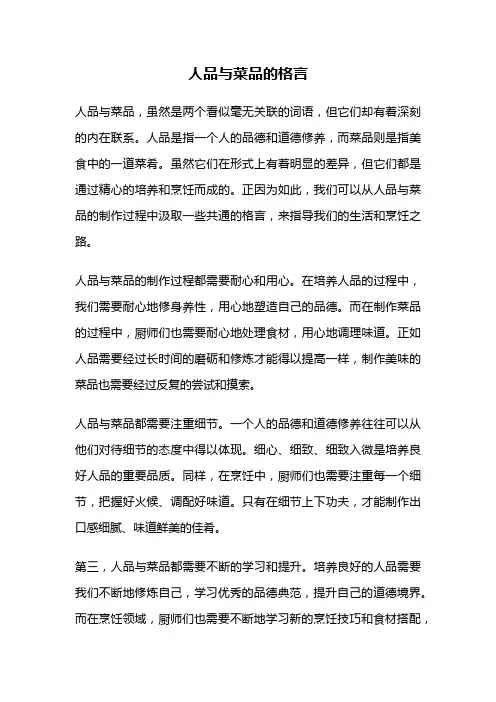 人品与菜品的格言

人品与菜品，虽然是两个看似毫无关联的词语，但它们却有着深刻的内在联系。人品是指一个人的品德和道德修养，而菜品则是指美食中的一道菜肴。虽然它们在形式上有着明显的差异，但它们都是通过精心的培养和烹饪而成的。正因为如此，我们可以从人品与菜品的制作过程中汲取一些共通的格言，来指导我们的生活和烹饪之路。

人品与菜品的制作过程都需要耐心和用心。在培养人品的过程中，我们需要耐心地修身养性，用心地塑造自己的品德。而在制作菜品的过程中，厨师们也需要耐心地处理食材，用心地调理味道。正如人品需要经过长时间的磨砺和修炼才能得以提高一样，制作美味的菜品也需要经过反复的尝试和摸索。

人品与菜品都需要注重细节。一个人的品德和道德修养往往可以从他们对待细节的态度中得以体现。细心、细致、细致入微是培养良好人品的重要品质。同样，在烹饪中，厨师们也需要注重每一个细节，把握好火候、调配好味道。只有在细节上下功夫，才能制作出口感细腻、味道鲜美的佳肴。

第三，人品与菜品都需要不断的学习和提升。培养良好的人品需要我们不断地修炼自己，学习优秀的品德典范，提升自己的道德境界。而在烹饪领域，厨师们也需要不断地学习新的烹饪技巧和食材搭配，